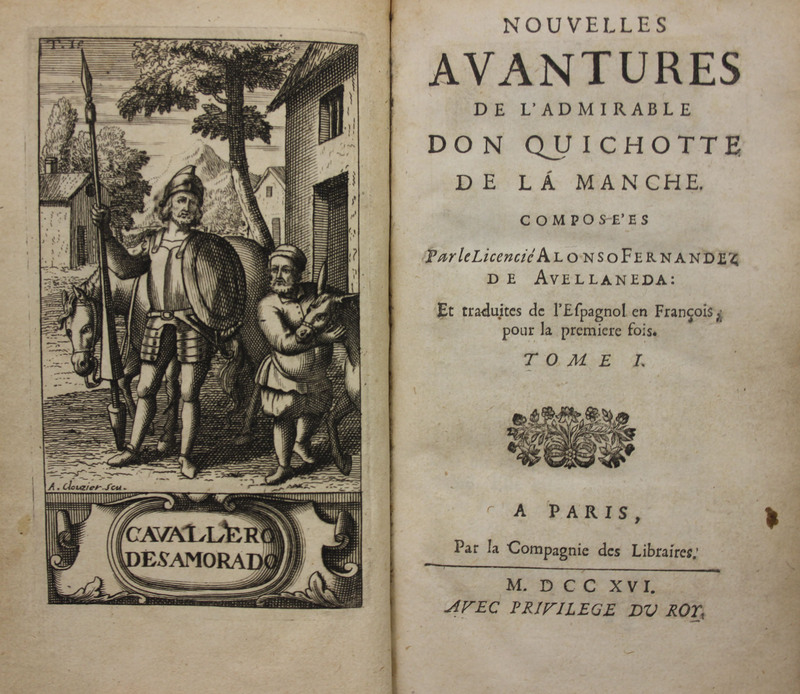 T. I.

A. Clouzier Scu.

CAVALLERO DESAMORADO

NOUVELLES
AVANTURES
DE L'ADMIRABLE
DON QUICHOTTE
DE LÁ MANCHE.
COMPOSE'ES
Par le Licencié ALONSO FERNANDEZ
DE AVELLANEDA:
Et traduites de l'Espagnol en François,
pour la premiere fois.
TOME I.

A PARIS,
Par la Compagnie des Libraires.

M. DCC XVI.
AVEC PRIVILEGE DU ROY.